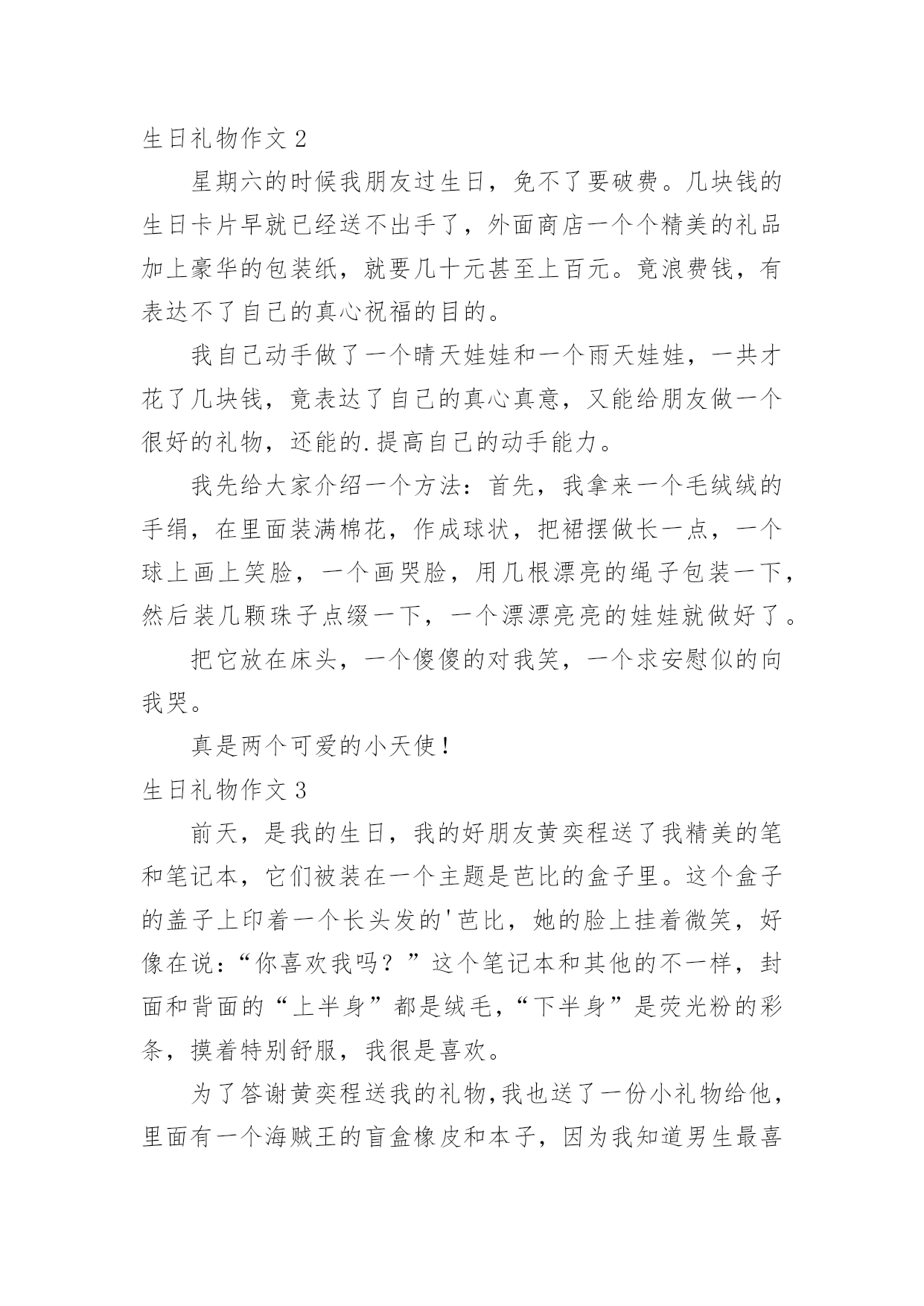 生日礼物作文 2

星期六的时候我朋友过生日，免不了要破费。几块钱的生日卡片早就已经送不出手了，外面商店一个个精美的礼品加上豪华的包装纸，就要几十元甚至上百元。竟浪费钱，有表达不了自己的真心祝福的目的。

我自己动手做了一个晴天娃娃和一个雨天娃娃，一共才花了几块钱，竟表达了自己的真心真意，又能给朋友做一个很好的礼物，还能的.提高自己的动手能力。

我先给大家介绍一个方法：首先，我拿来一个毛绒绒的手绢，在里面装满棉花，作成球状，把裙摆做长一点，一个球上画上笑脸，一个画哭脸，用几根漂亮的绳子包装一下，然后装几颗珠子点缀一下，一个漂漂亮亮的娃娃就做好了。

把它放在床头，一个傻傻的对我笑，一个求安慰似的向我哭。

真是两个可爱的小天使！

生日礼物作文 3

前天，是我的生日，我的好朋友黄奕程送了我精美的笔和笔记本，它们被装在一个主题是芭比的盒子里。这个盒子的盖子上印着一个长头发的'芭比，她的脸上挂着微笑，好像在说：“你喜欢我吗？”这个笔记本和其他的不一样，封面和背面的“上半身”都是绒毛，“下半身”是荧光粉的彩条，摸着特别舒服，我很是喜欢。

为了答谢黄奕程送我的礼物，我也送了一份小礼物给他，里面有一个海贼王的盲盒橡皮和本子，因为我知道男生最喜